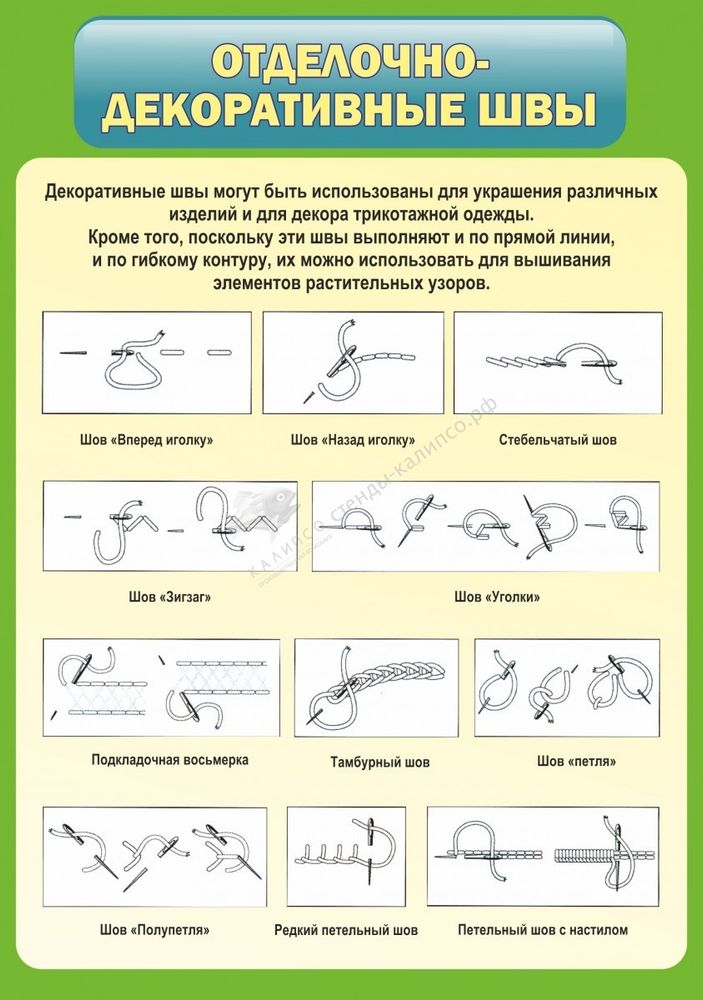 ОТДЕЛОЧНО-ДЕКОРАТИВНЫЕ ШВЫ

Декоративные швы могут быть использованы для украшения различных изделий и для декора трикотажной одежды.
Кроме того, поскольку эти швы выполняют и по прямой линии, и по гибкому контуру, их можно использовать для вышивания элементов растительных узоров.

Шов «Вперед иголку»

Шов «Назад иголку»

Стебельчатый шов

Шов «Зигзаг»

Шов «Уголки»

Подкладочная восьмерка

Тамбурный шов

Шов «петля»

Шов «Полупетля»

Редкий петельный шов

Петельный шов с настилом

КАЛИПСО стенды-калипсо.рф